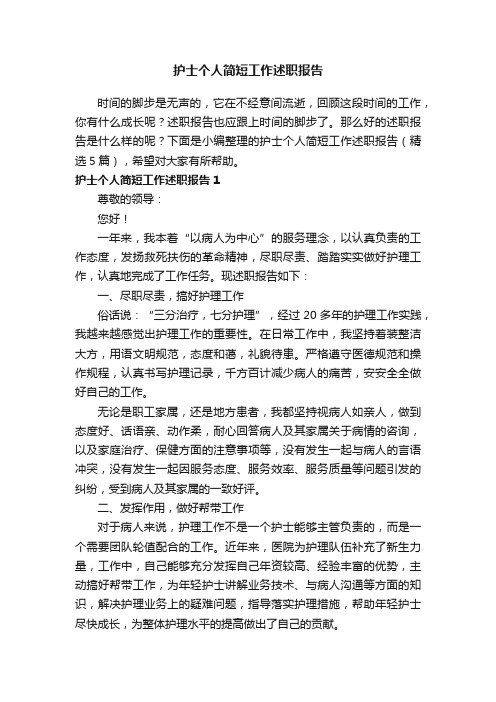 护士个人简短工作述职报告

时间的脚步是无声的，它在不经意间流逝，回顾这段时间的工作，你有什么成长呢？述职报告也应跟上时间的脚步了。那么好的述职报告是什么样的呢？下面是小编整理的护士个人简短工作述职报告（精选5篇），希望对大家有所帮助。

护士个人简短工作述职报告1

尊敬的领导：

您好！

一年来，我本着“以病人为中心”的服务理念，以认真负责的工作态度，发扬救死扶伤的革命精神，尽职尽责、踏踏实实做好护理工作，认真地完成了工作任务。现述职报告如下：

一、尽职尽责，搞好护理工作

俗话说：“三分治疗，七分护理”，经过20多年的护理工作实践，我越来越感觉出护理工作的重要性。在日常工作中，我坚持着装整洁大方，用语文明规范，态度和蔼，礼貌待患。严格遵守医德规范和操作规程，认真书写护理记录，千方百计减少病人的痛苦，安安全全做好自己的工作。

无论是职工家属，还是地方患者，我都坚持视病人如亲人，做到态度好、话语亲、动作柔，耐心回答病人及其家属关于病情的咨询，以及家庭治疗、保健方面的注意事项等，没有发生一起与病人的言语冲突，没有发生一起因服务态度、服务效率、服务质量等问题引发的纠纷，受到病人及其家属的一致好评。

二、发挥作用，做好帮带工作

对于病人来说，护理工作不是一个护士能够主管负责的，而是一个需要团队轮值配合的工作。近年来，医院为护理队伍补充了新生力量，工作中，自己能够充分发挥自己年资较高、经验丰富的优势，主动搞好帮带工作，为年轻护士讲解业务技术、与病人沟通等方面的知识，解决护理业务上的疑难问题，指导落实护理措施，帮助年轻护士尽快成长，为整体护理水平的提高做出了自己的贡献。